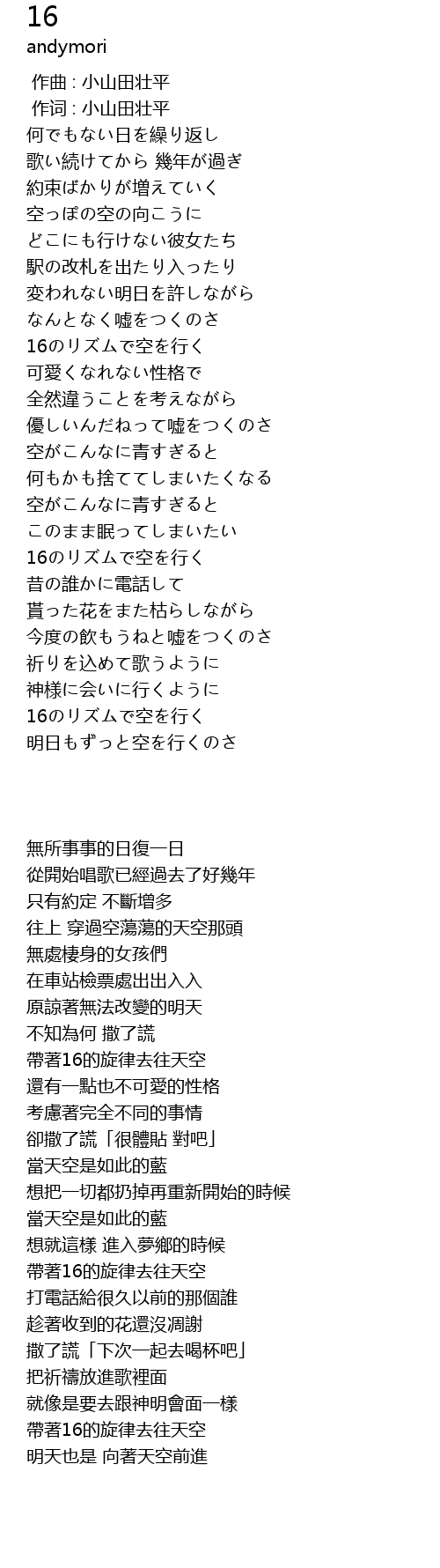 16
andymori

作曲 : 小山田壮平
作词 : 小山田壮平
何でもない日を繰り返し
歌い続けてから 幾年が過ぎ
約束ばかりが増えていく
空っぽの空の向こうに
どこにも行けない彼女たち
駅の改札を出たり入ったり
変われない明日を許しながら
なんとなく嘘をつくのさ
16のリズムで空を行く
可愛くなれない性格で
全然違うことを考えながら
優しいんだねって嘘をつくのさ
空がこんなに青すぎると
何もかも捨ててしまいたくなる
空がこんなに青すぎると
このまま眠ってしまいたい
16のリズムで空を行く
昔の誰かに電話して
貰った花をまた枯らしながら
今度の飲もうねと嘘をつくのさ
祈りを込めて歌うように
神様に会いに行くように
16のリズムで空を行く
明日もずっと空を行くのさ

無所事事的日復一日
從開始唱歌已經過去了好幾年
只有約定 不斷增多
往上 穿過空蕩蕩的天空那頭
無處棲身的女孩們
在車站檢票處出出入入
原諒著無法改變的明天
不知為何 撒了謊
帶著16的旋律去往天空
還有一點也不可愛的性格
考慮著完全不同的事情
卻撒了謊「很體貼 對吧」
當天空是如此的藍
想把一切都扔掉再重新開始的時候
當天空是如此的藍
想就這樣 進入夢鄉的時候
帶著16的旋律去往天空
打電話給很久以前的那個誰
趁著收到的花還沒凋謝
撒了謊「下次一起去喝杯吧」
把祈禱放進歌裡面
就像是要去跟神明會面一樣
帶著16的旋律去往天空
明天也是 向著天空前進